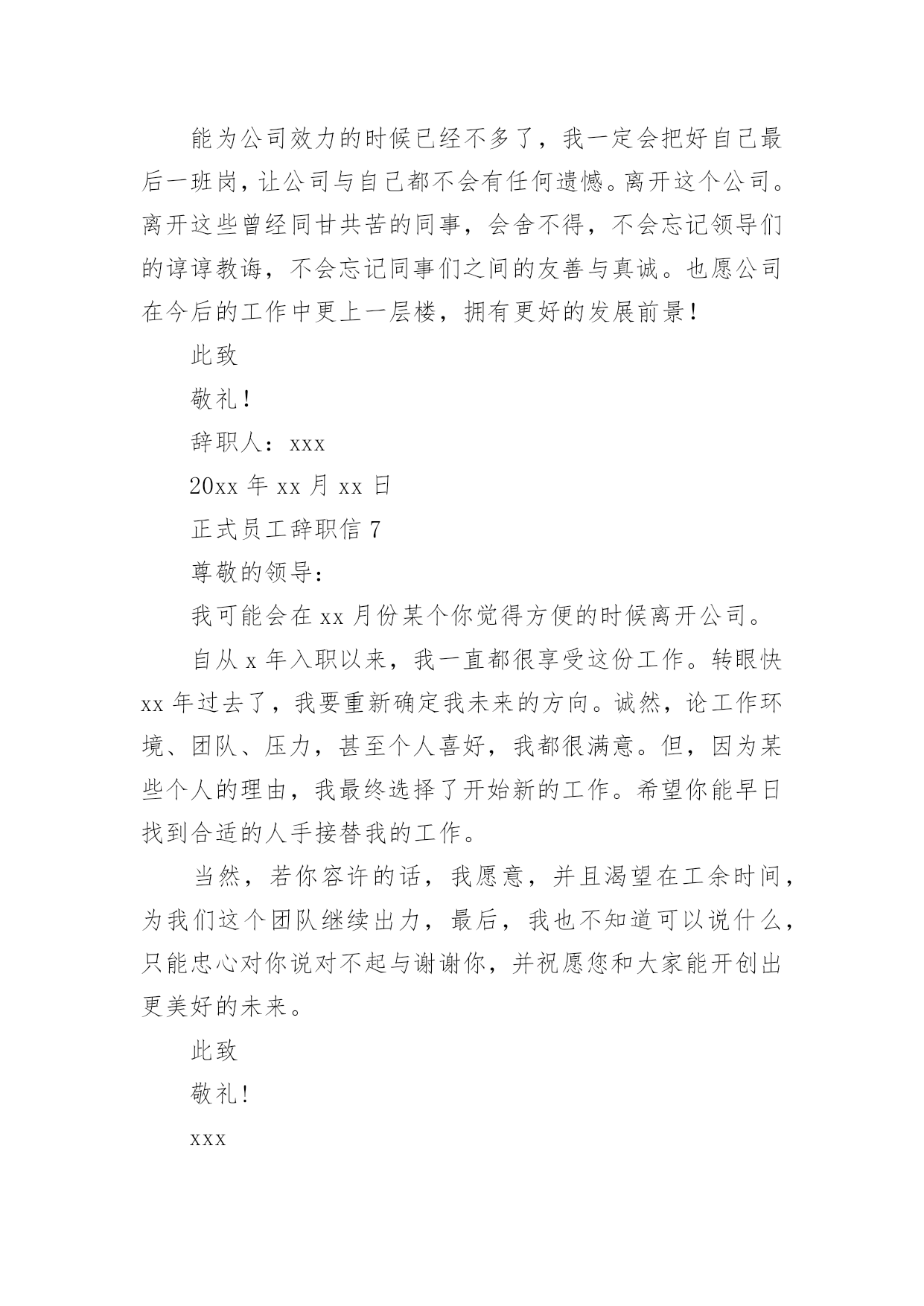 能为公司效力的时候已经不多了，我一定会把好自己最后一班岗，让公司与自己都不会有任何遗憾。离开这个公司。离开这些曾经同甘共苦的同事，会舍不得，不会忘记领导们的谆谆教诲，不会忘记同事们之间的友善与真诚。也愿公司在今后的工作中更上一层楼，拥有更好的发展前景！

此致

敬礼！

辞职人：xxx

20xx 年 xx 月 xx 日

正式员工辞职信 7

尊敬的领导：

我可能会在 xx 月份某个你觉得方便的时候离开公司。

自从 x 年入职以来，我一直都很享受这份工作。转眼快 xx 年过去了，我要重新确定我未来的方向。诚然，论工作环境、团队、压力，甚至个人喜好，我都很满意。但，因为某些个人的理由，我最终选择了开始新的工作。希望你能早日找到合适的人手接替我的工作。

当然，若你容许的话，我愿意，并且渴望在工余时间，为我们这个团队继续出力，最后，我也不知道可以说什么，只能忠心对你说对不起与谢谢你，并祝愿您和大家能开创出更美好的未来。

此致

敬礼！

xxx